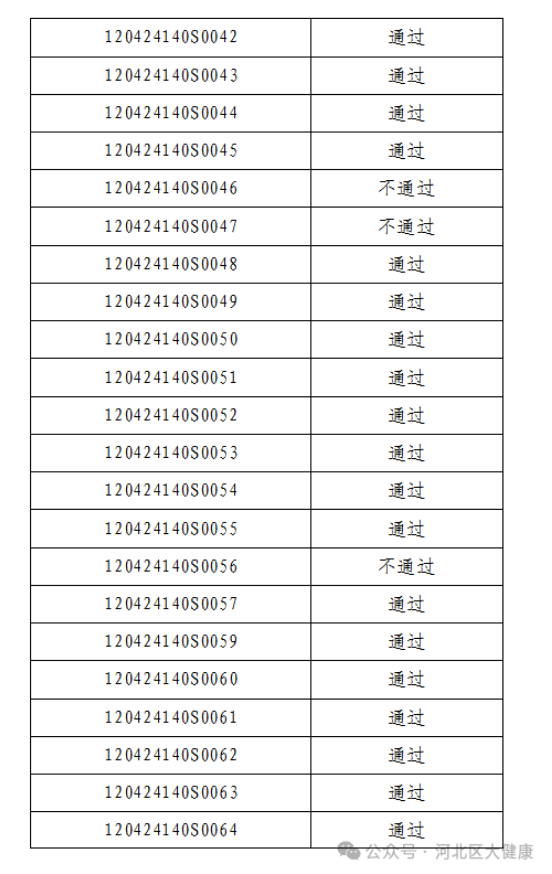 | | |
|---|---|
| 120424140S0042 | 通过 |
| 120424140S0043 | 通过 |
| 120424140S0044 | 通过 |
| 120424140S0045 | 通过 |
| 120424140S0046 | 不通过 |
| 120424140S0047 | 不通过 |
| 120424140S0048 | 通过 |
| 120424140S0049 | 通过 |
| 120424140S0050 | 通过 |
| 120424140S0051 | 通过 |
| 120424140S0052 | 通过 |
| 120424140S0053 | 通过 |
| 120424140S0054 | 通过 |
| 120424140S0055 | 通过 |
| 120424140S0056 | 不通过 |
| 120424140S0057 | 通过 |
| 120424140S0059 | 通过 |
| 120424140S0060 | 通过 |
| 120424140S0061 | 通过 |
| 120424140S0062 | 通过 |
| 120424140S0063 | 通过 |
| 120424140S0064 | 通过 |

公众号 · 河北区大健康